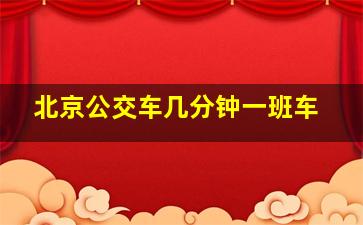 北京公交车几分钟一班车